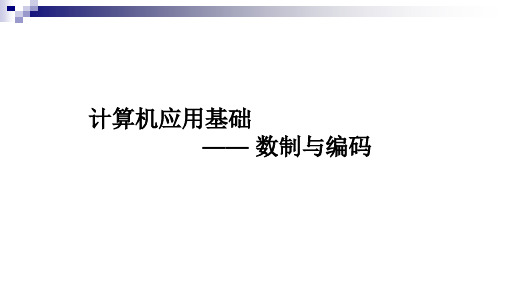 计算机应用基础

—— 数制与编码